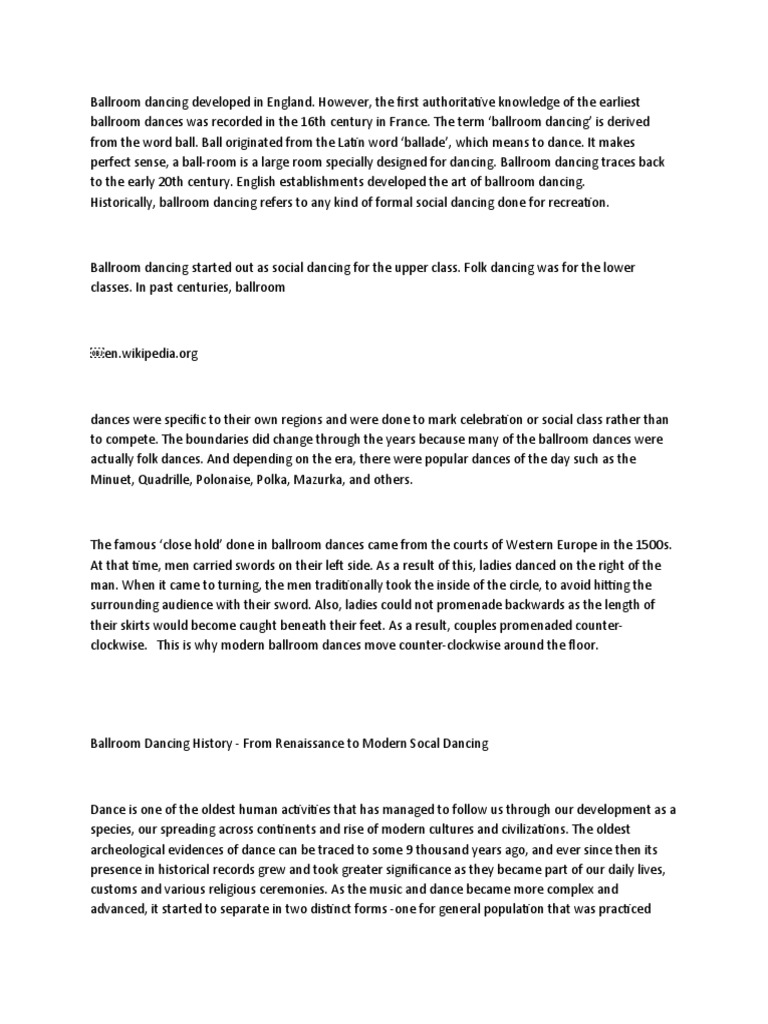 Ballroom dancing developed in England. However, the first authoritative knowledge of the earliest ballroom dances was recorded in the 16th century in France. The term 'ballroom dancing' is derived from the word ball. Ball originated from the Latin word 'ballade', which means to dance. It makes perfect sense, a ball-room is a large room specially designed for dancing. Ballroom dancing traces back to the early 20th century. English establishments developed the art of ballroom dancing. Historically, ballroom dancing refers to any kind of formal social dancing done for recreation.

Ballroom dancing started out as social dancing for the upper class. Folk dancing was for the lower classes. In past centuries, ballroom

en.wikipedia.org

dances were specific to their own regions and were done to mark celebration or social class rather than to compete. The boundaries did change through the years because many of the ballroom dances were actually folk dances. And depending on the era, there were popular dances of the day such as the Minuet, Quadrille, Polonaise, Polka, Mazurka, and others.

The famous 'close hold' done in ballroom dances came from the courts of Western Europe in the 1500s. At that time, men carried swords on their left side. As a result of this, ladies danced on the right of the man. When it came to turning, the men traditionally took the inside of the circle, to avoid hitting the surrounding audience with their sword. Also, ladies could not promenade backwards as the length of their skirts would become caught beneath their feet. As a result, couples promenaded counter-clockwise. This is why modern ballroom dances move counter-clockwise around the floor.

Ballroom Dancing History - From Renaissance to Modern Socal Dancing

Dance is one of the oldest human activities that has managed to follow us through our development as a species, our spreading across continents and rise of modern cultures and civilizations. The oldest archeological evidences of dance can be traced to some 9 thousand years ago, and ever since then its presence in historical records grew and took greater significance as they became part of our daily lives, customs and various religious ceremonies. As the music and dance became more complex and advanced, it started to separate in two distinct forms -one for general population that was practiced